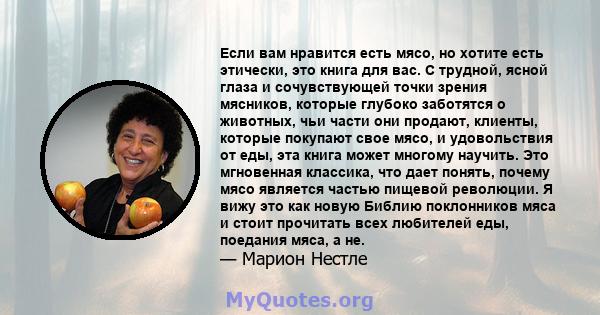 Если вам нравится есть мясо, но хотите есть этически, это книга для вас. С трудной, ясной глаза и сочувствующей точки зрения мясников, которые глубоко заботятся о животных, чьи части они продают, клиенты, которые покупают свое мясо, и удовольствия от еды, эта книга может многому научить. Это мгновенная классика, что дает понять, почему мясо является частью пищевой революции. Я вижу это как новую Библию поклонников мяса и стоит прочитать всех любителей еды, поедания мяса, а не.
— Марион Нестле

MyQuotes.org